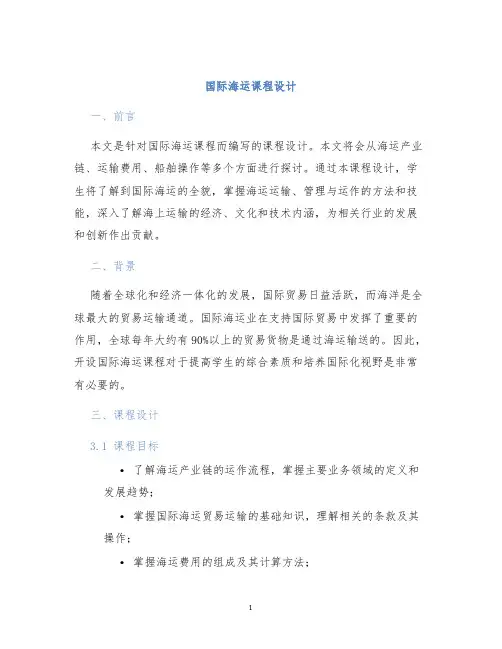 国际海运课程设计

一、前言

本文是针对国际海运课程而编写的课程设计。本文将会从海运产业链、运输费用、船舶操作等多个方面进行探讨。通过本课程设计，学生将了解到国际海运的全貌，掌握海运运输、管理与运作的方法和技能，深入了解海上运输的经济、文化和技术内涵，为相关行业的发展和创新作出贡献。

二、背景

随着全球化和经济一体化的发展，国际贸易日益活跃，而海洋是全球最大的贸易运输通道。国际海运业在支持国际贸易中发挥了重要的作用，全球每年大约有90%以上的贸易货物是通过海运输送的。因此，开设国际海运课程对于提高学生的综合素质和培养国际化视野是非常有必要的。

三、课程设计

3.1 课程目标

• 了解海运产业链的运作流程，掌握主要业务领域的定义和发展趋势；

• 掌握国际海运贸易运输的基础知识，理解相关的条款及其操作；

• 掌握海运费用的组成及其计算方法；

1